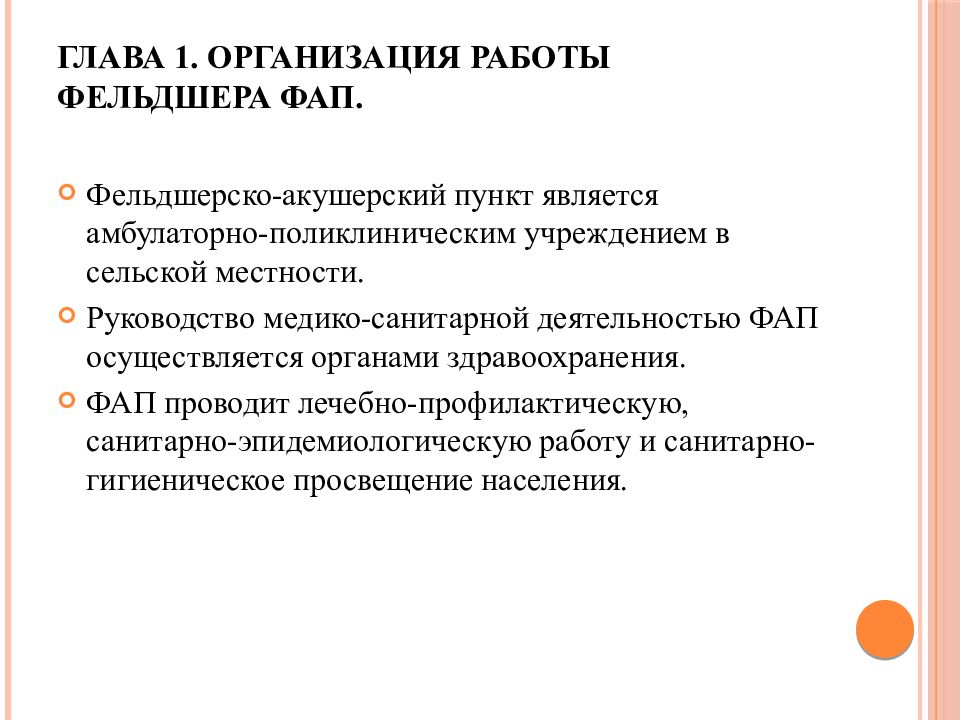 ГЛАВА 1. ОРГАНИЗАЦИЯ РАБОТЫ ФЕЛЬДШЕРА ФАП.

Фельдшерско-акушерский пункт является амбулаторно-поликлиническим учреждением в сельской местности.

Руководство медико-санитарной деятельностью ФАП осуществляется органами здравоохранения.

ФАП проводит лечебно-профилактическую, санитарно-эпидемиологическую работу и санитарно-гигиеническое просвещение населения.